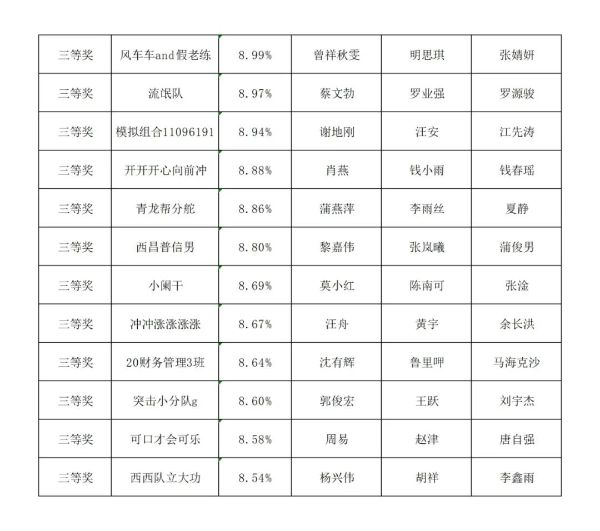 | 三等奖 | 风车车and假老练 | 8.99% | 曾祥秋雯 | 明思琪 | 张婧妍 |
|---|---|---|---|---|---|
| 三等奖 | 流氓队 | 8.97% | 蔡文勃 | 罗业强 | 罗源骏 |
| 三等奖 | 模拟组合11096191 | 8.94% | 谢地刚 | 汪安 | 江先涛 |
| 三等奖 | 开开开心向前冲 | 8.88% | 肖燕 | 钱小雨 | 钱春瑶 |
| 三等奖 | 青龙帮分舵 | 8.86% | 蒲燕萍 | 李雨丝 | 夏静 |
| 三等奖 | 西昌普信男 | 8.80% | 黎嘉伟 | 张岚曦 | 蒲俊男 |
| 三等奖 | 小阑干 | 8.69% | 莫小红 | 陈南可 | 张淦 |
| 三等奖 | 冲冲涨涨涨涨 | 8.67% | 汪舟 | 黄宇 | 余长洪 |
| 三等奖 | 20财务管理3班 | 8.64% | 沈有辉 | 鲁里呷 | 马海克沙 |
| 三等奖 | 突击小分队g | 8.60% | 郭俊宏 | 王跃 | 刘宇杰 |
| 三等奖 | 可口才会可乐 | 8.58% | 周易 | 赵津 | 唐自强 |
| 三等奖 | 西西队立大功 | 8.54% | 杨兴伟 | 胡祥 | 李鑫雨 |